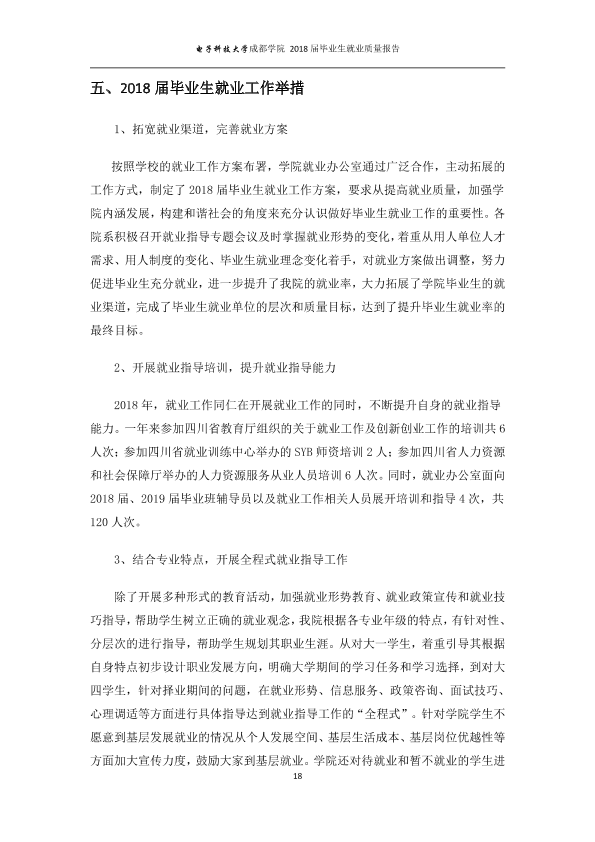 电子科技大学成都学院 2018届毕业生就业质量报告

五、2018届毕业生就业工作举措

1、拓宽就业渠道，完善就业方案

按照学校的就业工作方案布署，学院就业办公室通过广泛合作，主动拓展的工作方式，制定了2018届毕业生就业工作方案，要求从提高就业质量，加强学院内涵发展，构建和谐社会的角度来充分认识做好毕业生就业工作的重要性。各院系积极召开就业指导专题会议及时掌握就业形势的变化，着重从用人单位人才需求、用人制度的变化、毕业生就业理念变化着手，对就业方案做出调整，努力促进毕业生充分就业，进一步提升了我院的就业率，大力拓展了学院毕业生的就业渠道，完成了毕业生就业单位的层次和质量目标，达到了提升毕业生就业率的最终目标。

2、开展就业指导培训，提升就业指导能力

2018年，就业工作同仁在开展就业工作的同时，不断提升自身的就业指导能力。一年来参加四川省教育厅组织的关于就业工作及创新创业工作的培训共6人次；参加四川省就业训练中心举办的SYB师资培训2人；参加四川省人力资源和社会保障厅举办的人力资源服务从业人员培训6人次。同时，就业办公室面向2018届、2019届毕业班辅导员以及就业工作相关人员展开培训和指导4次，共120人次。

3、结合专业特点，开展全程式就业指导工作

除了开展多种形式的教育活动，加强就业形势教育、就业政策宣传和就业技巧指导，帮助学生树立正确的就业观念，我院根据各专业年级的特点，有针对性、分层次的进行指导，帮助学生规划其职业生涯。从对大一学生，着重引导其根据自身特点初步设计职业发展方向，明确大学期间的学习任务和学习选择，到对大四学生，针对择业期间的问题，在就业形势、信息服务、政策咨询、面试技巧、心理调适等方面进行具体指导达到就业指导工作的“全程式”。针对学院学生不愿意到基层发展就业的情况从个人发展空间、基层生活成本、基层岗位优越性等方面加大宣传力度，鼓励大家到基层就业。学院还对待就业和暂不就业的学生进

18